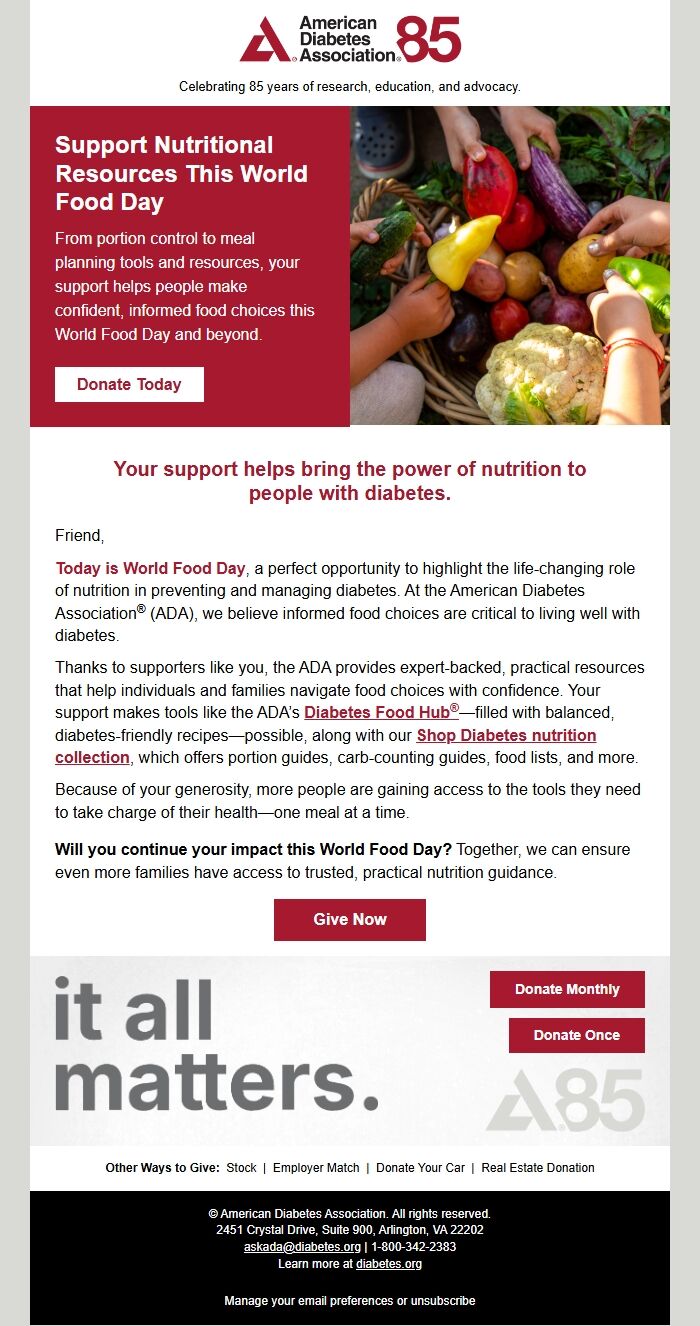 American Diabetes Association® 85

Celebrating 85 years of research, education, and advocacy.

Support Nutritional Resources This World Food Day

From portion control to meal planning tools and resources, your support helps people make confident, informed food choices this World Food Day and beyond.

Donate Today

Your support helps bring the power of nutrition to people with diabetes.

Friend,

Today is World Food Day, a perfect opportunity to highlight the life-changing role of nutrition in preventing and managing diabetes. At the American Diabetes Association® (ADA), we believe informed food choices are critical to living well with diabetes.

Thanks to supporters like you, the ADA provides expert-backed, practical resources that help individuals and families navigate food choices with confidence. Your support makes tools like the ADA's Diabetes Food Hub®—filled with balanced, diabetes-friendly recipes—possible, along with our Shop Diabetes nutrition collection, which offers portion guides, carb-counting guides, food lists, and more.

Because of your generosity, more people are gaining access to the tools they need to take charge of their health—one meal at a time.

Will you continue your impact this World Food Day? Together, we can ensure even more families have access to trusted, practical nutrition guidance.

Give Now

it all matters.

Donate Monthly

Donate Once

85

Other Ways to Give: Stock | Employer Match | Donate Your Car | Real Estate Donation

© American Diabetes Association. All rights reserved.
2451 Crystal Drive, Suite 900, Arlington, VA 22202
askada@diabetes.org | 1-800-342-2383
Learn more at diabetes.org

Manage your email preferences or unsubscribe